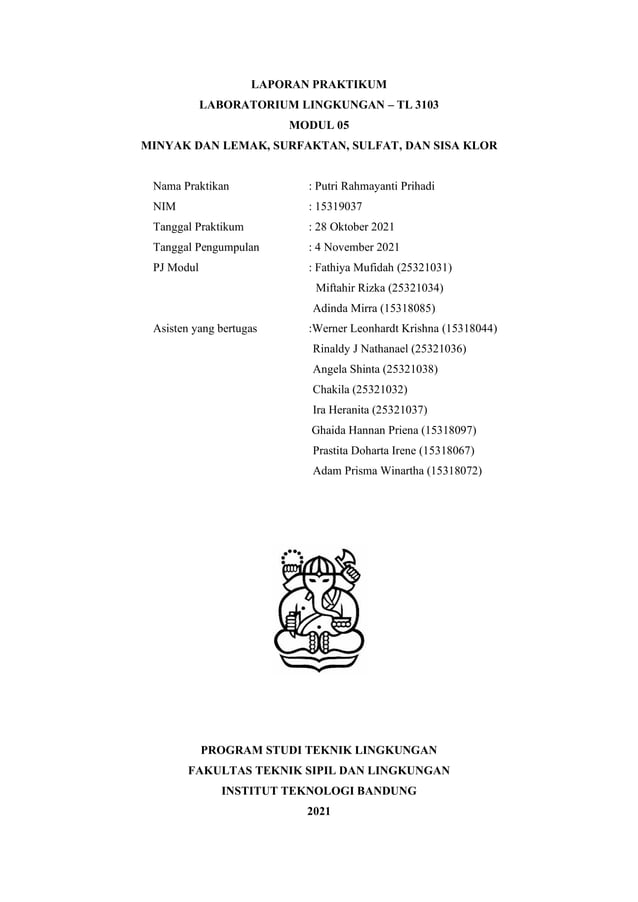 LAPORAN PRAKTIKUM
LABORATORIUM LINGKUNGAN – TL 3103
MODUL 05
MINYAK DAN LEMAK, SURFAKTAN, SULFAT, DAN SISA KLOR

Nama Praktikan : Putri Rahmayanti Prihadi
NIM : 15319037
Tanggal Praktikum : 28 Oktober 2021
Tanggal Pengumpulan : 4 November 2021
PJ Modul : Fathiya Mufidah (25321031)
Miftahir Rizka (25321034)
Adinda Mirra (15318085)
Asisten yang bertugas :Werner Leonhardt Krishna (15318044)
Rinaldy J Nathanael (25321036)
Angela Shinta (25321038)
Chakila (25321032)
Ira Heranita (25321037)
Ghaida Hannan Priena (15318097)
Prastita Doharta Irene (15318067)
Adam Prisma Winartha (15318072)

PROGRAM STUDI TEKNIK LINGKUNGAN
FAKULTAS TEKNIK SIPIL DAN LINGKUNGAN
INSTITUT TEKNOLOGI BANDUNG
2021